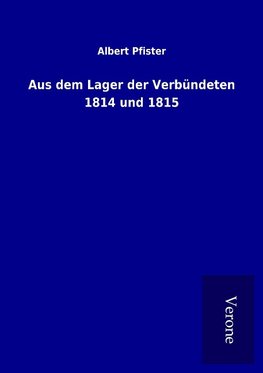 Albert Pfister

Aus dem Lager der Verbündeten
1814 und 1815

Verone